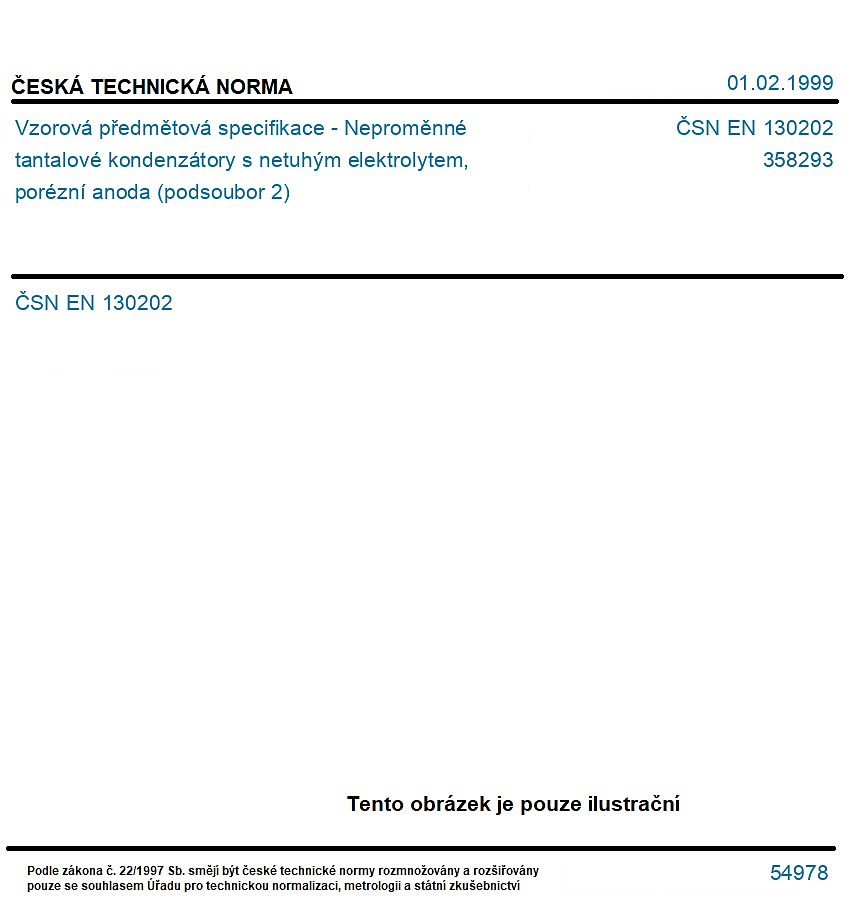 ČESKÁ TECHNICKÁ NORMA

01.02.1999

Vzorová předmětová specifikace - Neproměnné tantalové kondenzátory s netuhým elektrolytem, porézní anoda (podsoubor 2)

ČSN EN 130202
358293

ČSN EN 130202

Tento obrázek je pouze ilustrační

Podle zákona č. 22/1997 Sb. smějí být české technické normy rozmnožovány a rozšiřovány pouze se souhlasem Úřadu pro technickou normalizaci, metrologii a státní zkušebnictví

54978